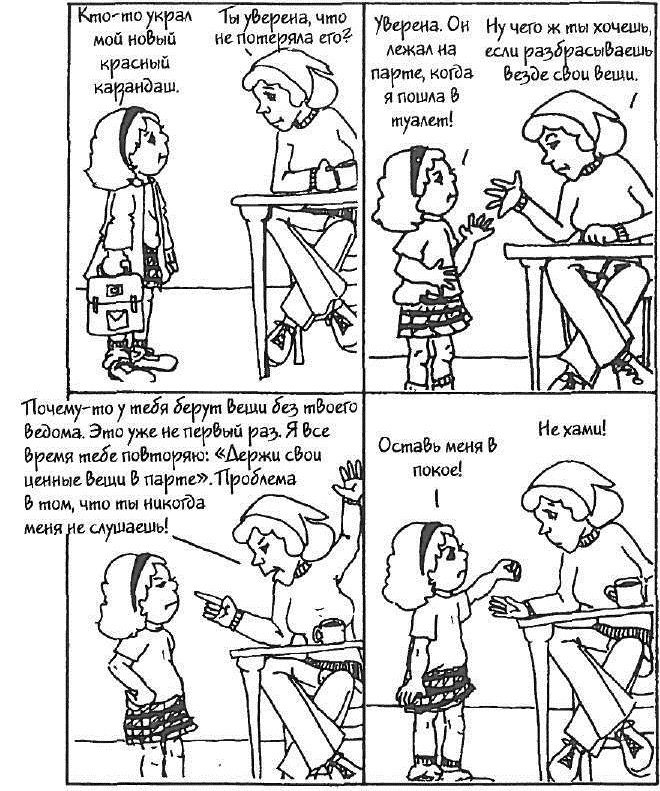 Кто-то украл мой новый красный карандаш.

Ты уверена, что не потеряла его?

Уверена. Он лежал на парте, когда я пошла в туалет!

Ну чего ж ты хочешь, если разбрасываешь везде свои вещи.

Почему-то у тебя берут вещи без твоего ведома. Это уже не первый раз. Я все время тебе повторяю: «Держи свои ценные вещи в парте». Проблема в том, что ты никогда меня не слушаешь!

Оставь меня в покое!

Не хами!